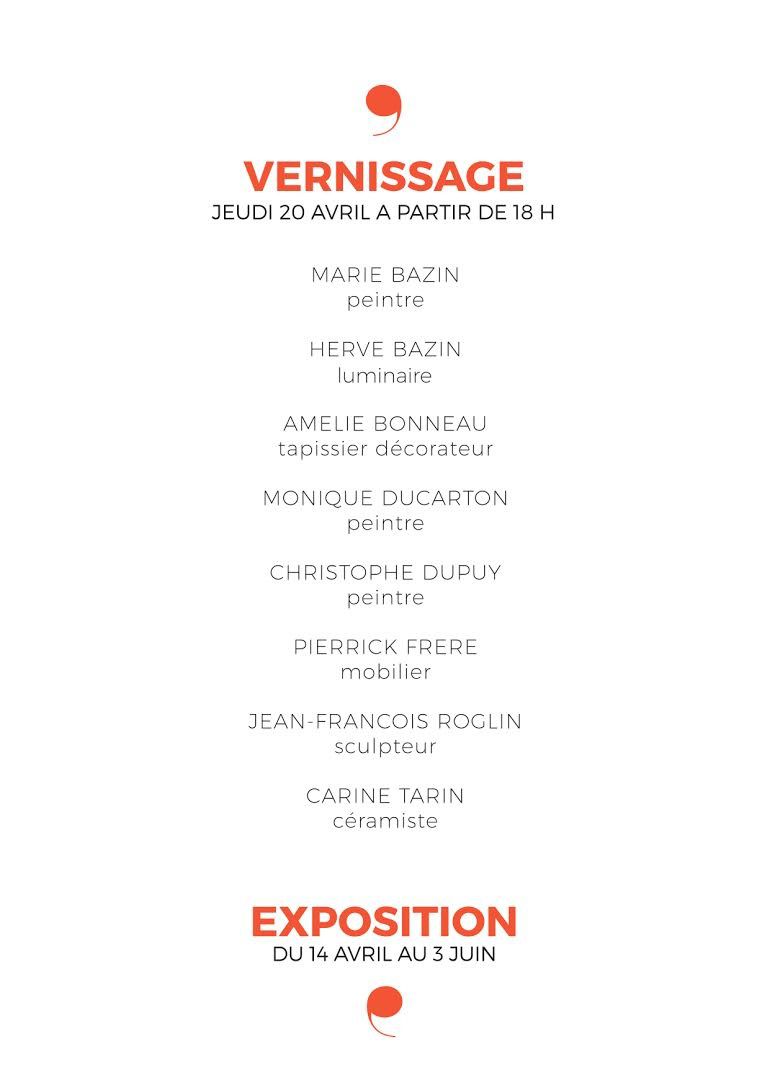 VERNISSAGE
JEUDI 20 AVRIL A PARTIR DE 18 H

MARIE BAZIN
peintre

HERVE BAZIN
luminaire

AMELIE BONNEAU
tapissier décorateur

MONIQUE DUCARTON
peintre

CHRISTOPHE DUPUY
peintre

PIERRICK FRERE
mobilier

JEAN-FRANCOIS ROGLIN
sculpteur

CARINE TARIN
céramiste

EXPOSITION
DU 14 AVRIL AU 3 JUIN